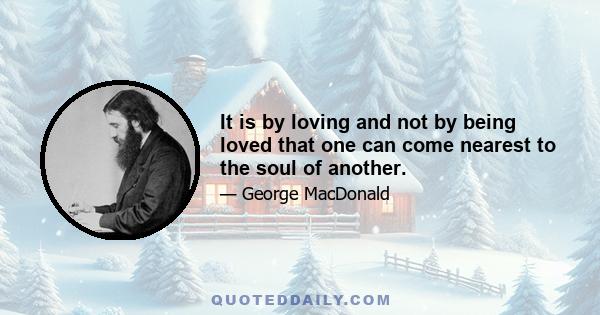 It is by loving and not by being loved that one can come nearest to the soul of another.

— George MacDonald

QUOTEDDAILY.COM